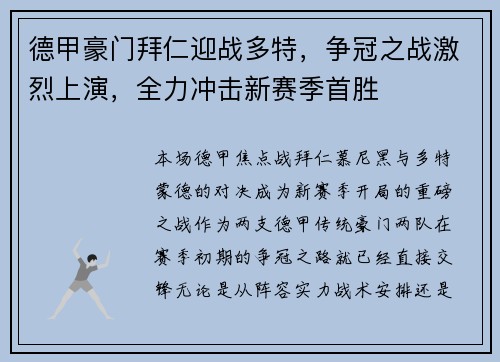 德甲豪门拜仁迎战多特，争冠之战激烈上演，全力冲击新赛季首胜

本场德甲焦点战拜仁慕尼黑与多特蒙德的对决成为新赛季开局的重磅之战作为两支德甲传统豪门两队在赛季初期的争冠之路就已经直接交锋无论是从阵容实力战术安排还是